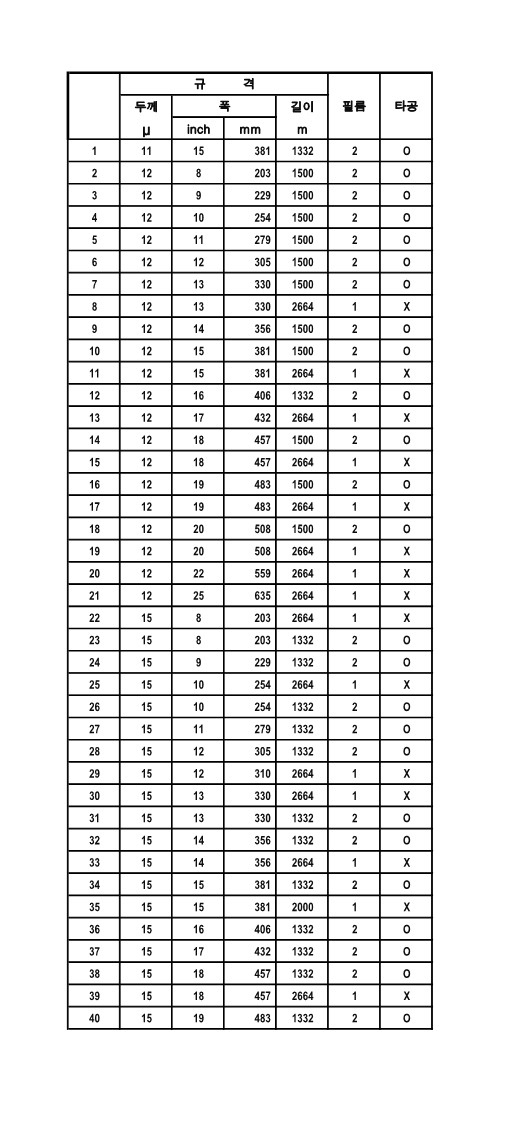 | | 규 격 | | | | 필름 | 타공 |
|---|---|---|---|---|---|---|
| | 두께 | 폭 | | 길이 | | |
| | μ | inch | mm | m | | |
| 1 | 11 | 15 | 381 | 1332 | 2 | O |
| 2 | 12 | 8 | 203 | 1500 | 2 | O |
| 3 | 12 | 9 | 229 | 1500 | 2 | O |
| 4 | 12 | 10 | 254 | 1500 | 2 | O |
| 5 | 12 | 11 | 279 | 1500 | 2 | O |
| 6 | 12 | 12 | 305 | 1500 | 2 | O |
| 7 | 12 | 13 | 330 | 1500 | 2 | O |
| 8 | 12 | 13 | 330 | 2664 | 1 | X |
| 9 | 12 | 14 | 356 | 1500 | 2 | O |
| 10 | 12 | 15 | 381 | 1500 | 2 | O |
| 11 | 12 | 15 | 381 | 2664 | 1 | X |
| 12 | 12 | 16 | 406 | 1332 | 2 | O |
| 13 | 12 | 17 | 432 | 2664 | 1 | X |
| 14 | 12 | 18 | 457 | 1500 | 2 | O |
| 15 | 12 | 18 | 457 | 2664 | 1 | X |
| 16 | 12 | 19 | 483 | 1500 | 2 | O |
| 17 | 12 | 19 | 483 | 2664 | 1 | X |
| 18 | 12 | 20 | 508 | 1500 | 2 | O |
| 19 | 12 | 20 | 508 | 2664 | 1 | X |
| 20 | 12 | 22 | 559 | 2664 | 1 | X |
| 21 | 12 | 25 | 635 | 2664 | 1 | X |
| 22 | 15 | 8 | 203 | 2664 | 1 | X |
| 23 | 15 | 8 | 203 | 1332 | 2 | O |
| 24 | 15 | 9 | 229 | 1332 | 2 | O |
| 25 | 15 | 10 | 254 | 2664 | 1 | X |
| 26 | 15 | 10 | 254 | 1332 | 2 | O |
| 27 | 15 | 11 | 279 | 1332 | 2 | O |
| 28 | 15 | 12 | 305 | 1332 | 2 | O |
| 29 | 15 | 12 | 310 | 2664 | 1 | X |
| 30 | 15 | 13 | 330 | 2664 | 1 | X |
| 31 | 15 | 13 | 330 | 1332 | 2 | O |
| 32 | 15 | 14 | 356 | 1332 | 2 | O |
| 33 | 15 | 14 | 356 | 2664 | 1 | X |
| 34 | 15 | 15 | 381 | 1332 | 2 | O |
| 35 | 15 | 15 | 381 | 2000 | 1 | X |
| 36 | 15 | 16 | 406 | 1332 | 2 | O |
| 37 | 15 | 17 | 432 | 1332 | 2 | O |
| 38 | 15 | 18 | 457 | 1332 | 2 | O |
| 39 | 15 | 18 | 457 | 2664 | 1 | X |
| 40 | 15 | 19 | 483 | 1332 | 2 | O |